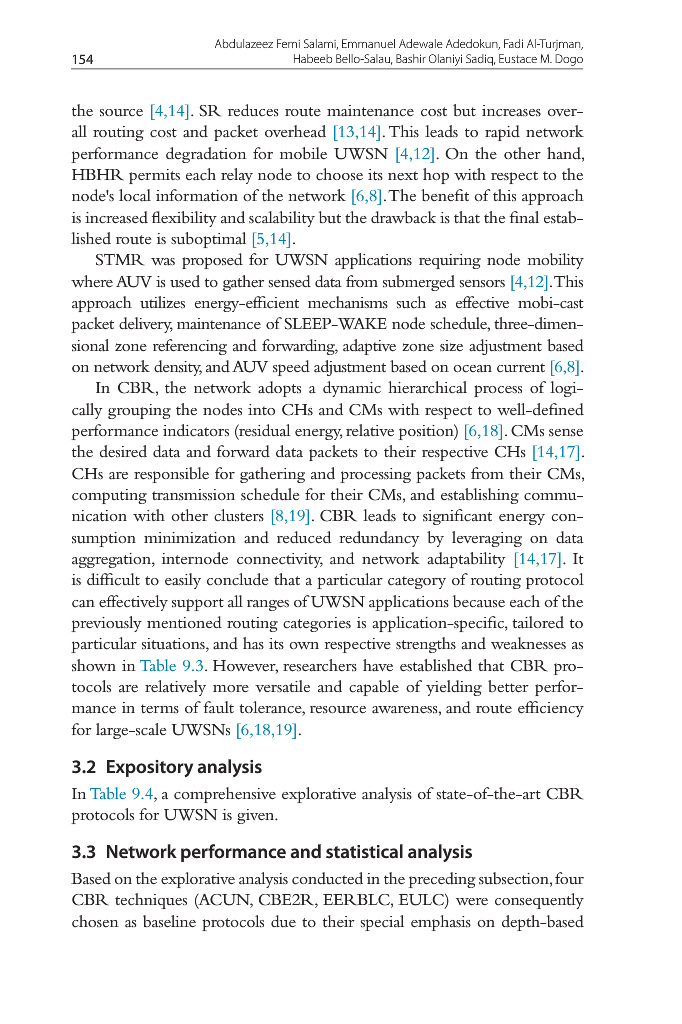 154

Abdulazeez Femi Salami, Emmanuel Adewale Adedokun, Fadi Al-Turjman, Habeeb Bello-Salau, Bashir Olaniyi Sadiq, Eustace M. Dogo

the source [4,14]. SR reduces route maintenance cost but increases overall routing cost and packet overhead [13,14]. This leads to rapid network performance degradation for mobile UWSN [4,12]. On the other hand, HBHR permits each relay node to choose its next hop with respect to the node's local information of the network [6,8]. The benefit of this approach is increased flexibility and scalability but the drawback is that the final established route is suboptimal [5,14].

STMR was proposed for UWSN applications requiring node mobility where AUV is used to gather sensed data from submerged sensors [4,12]. This approach utilizes energy-efficient mechanisms such as effective mobi-cast packet delivery, maintenance of SLEEP-WAKE node schedule, three-dimensional zone referencing and forwarding, adaptive zone size adjustment based on network density, and AUV speed adjustment based on ocean current [6,8].

In CBR, the network adopts a dynamic hierarchical process of logically grouping the nodes into CHs and CMs with respect to well-defined performance indicators (residual energy, relative position) [6,18]. CMs sense the desired data and forward data packets to their respective CHs [14,17]. CHs are responsible for gathering and processing packets from their CMs, computing transmission schedule for their CMs, and establishing communication with other clusters [8,19]. CBR leads to significant energy consumption minimization and reduced redundancy by leveraging on data aggregation, internode connectivity, and network adaptability [14,17]. It is difficult to easily conclude that a particular category of routing protocol can effectively support all ranges of UWSN applications because each of the previously mentioned routing categories is application-specific, tailored to particular situations, and has its own respective strengths and weaknesses as shown in Table 9.3. However, researchers have established that CBR protocols are relatively more versatile and capable of yielding better performance in terms of fault tolerance, resource awareness, and route efficiency for large-scale UWSNs [6,18,19].

3.2 Expository analysis

In Table 9.4, a comprehensive explorative analysis of state-of-the-art CBR protocols for UWSN is given.

3.3 Network performance and statistical analysis

Based on the explorative analysis conducted in the preceding subsection, four CBR techniques (ACUN, CBE2R, EERBLC, EULC) were consequently chosen as baseline protocols due to their special emphasis on depth-based